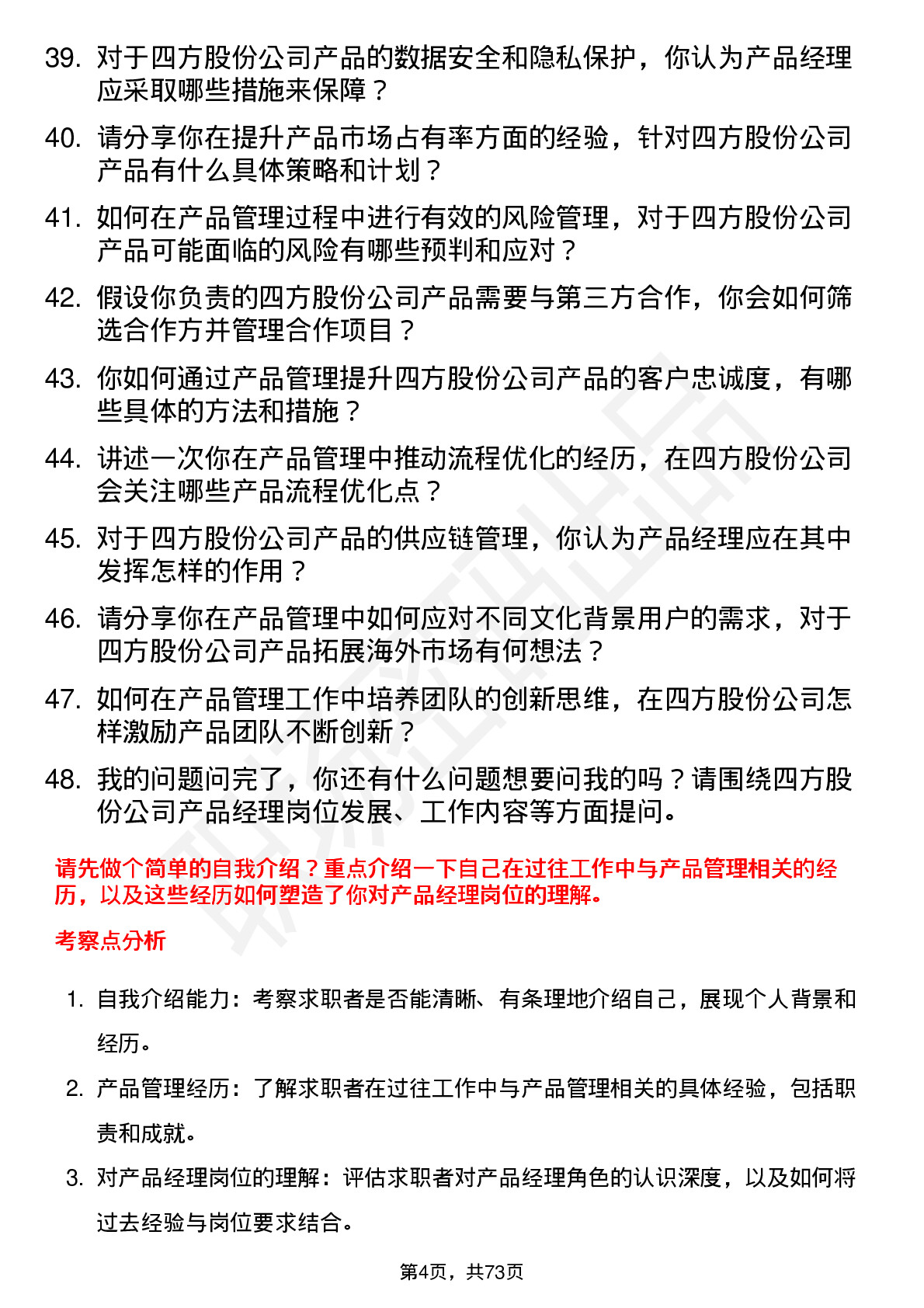 39. 对于四方股份公司产品的数据安全和隐私保护，你认为产品经理应采取哪些措施来保障？

40. 请分享你在提升产品市场占有率方面的经验，针对四方股份公司产品有什么具体策略和计划？

41. 如何在产品管理过程中进行有效的风险管理，对于四方股份公司产品可能面临的风险有哪些预判和应对？

42. 假设你负责的四方股份公司产品需要与第三方合作，你会如何筛选合作方并管理合作项目？

43. 你如何通过产品管理提升四方股份公司产品的客户忠诚度，有哪些具体的方法和措施？

44. 讲述一次你在产品管理中推动流程优化的经历，在四方股份公司会关注哪些产品流程优化点？

45. 对于四方股份公司产品的供应链管理，你认为产品经理应在其中发挥怎样的作用？

46. 请分享你在产品管理中如何应对不同文化背景用户的需求，对于四方股份公司产品拓展海外市场有何想法？

47. 如何在产品管理工作中培养团队的创新思维，在四方股份公司怎样激励产品团队不断创新？

48. 我的问题问完了，你还有什么问题想要问我的吗？请围绕四方股份公司产品经理岗位发展、工作内容等方面提问。

请先做个简单的自我介绍？重点介绍一下自己在过往工作中与产品管理相关的经历，以及这些经历如何塑造了你对产品经理岗位的理解。

考察点分析

1. 自我介绍能力：考察求职者是否能清晰、有条理地介绍自己，展现个人背景和经历。

2. 产品管理经历：了解求职者在过往工作中与产品管理相关的具体经验，包括职责和成就。

3. 对产品经理岗位的理解：评估求职者对产品经理角色的认识深度，以及如何将过去经验与岗位要求结合。

第4页，共73页